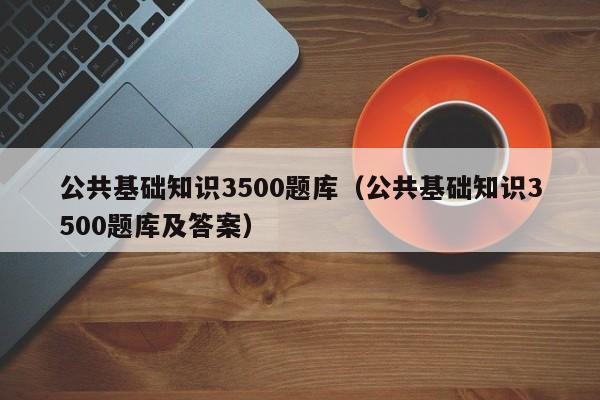 公共基础知识3500题库（公共基础知识3500题库及答案）